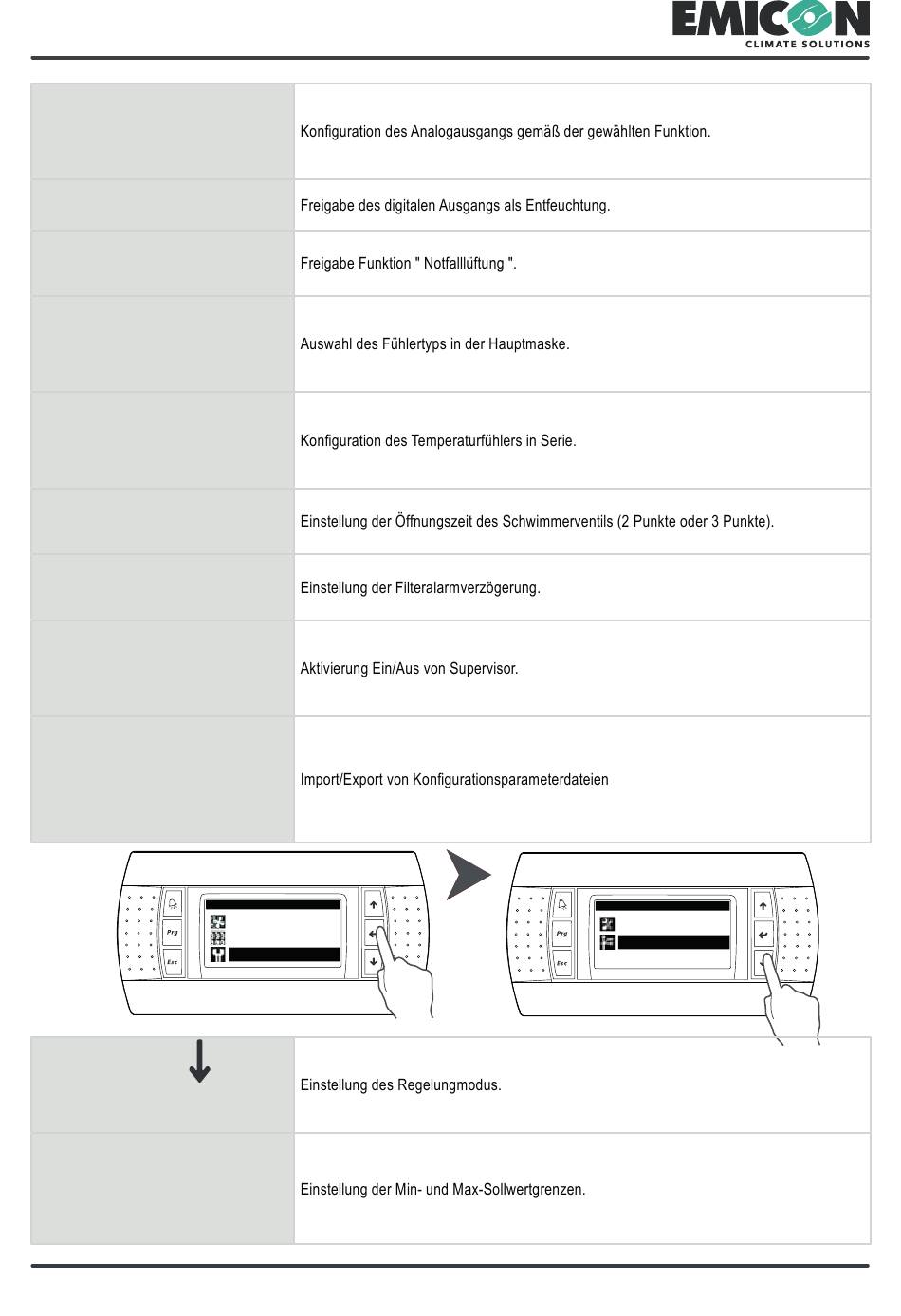 EMICON
CLIMATE SOLUTIONS

| | |
|---|---|
| | Konfiguration des Analogausgangs gemäß der gewählten Funktion. |
| | Freigabe des digitalen Ausgangs als Entfeuchtung. |
| | Freigabe Funktion " Notfalllüftung ". |
| | Auswahl des Fühlertyps in der Hauptmaske. |
| | Konfiguration des Temperaturfühlers in Serie. |
| | Einstellung der Öffnungszeit des Schwimmerventils (2 Punkte oder 3 Punkte). |
| | Einstellung der Filteralarmverzögerung. |
| | Aktivierung Ein/Aus von Supervisor. |
| | Import/Export von Konfigurationsparameterdateien |

Prg
Esc

Prg
Esc

| | |
|---|---|
| | Einstellung des Regelungmodus. |
| | Einstellung der Min- und Max-Sollwertgrenzen. |